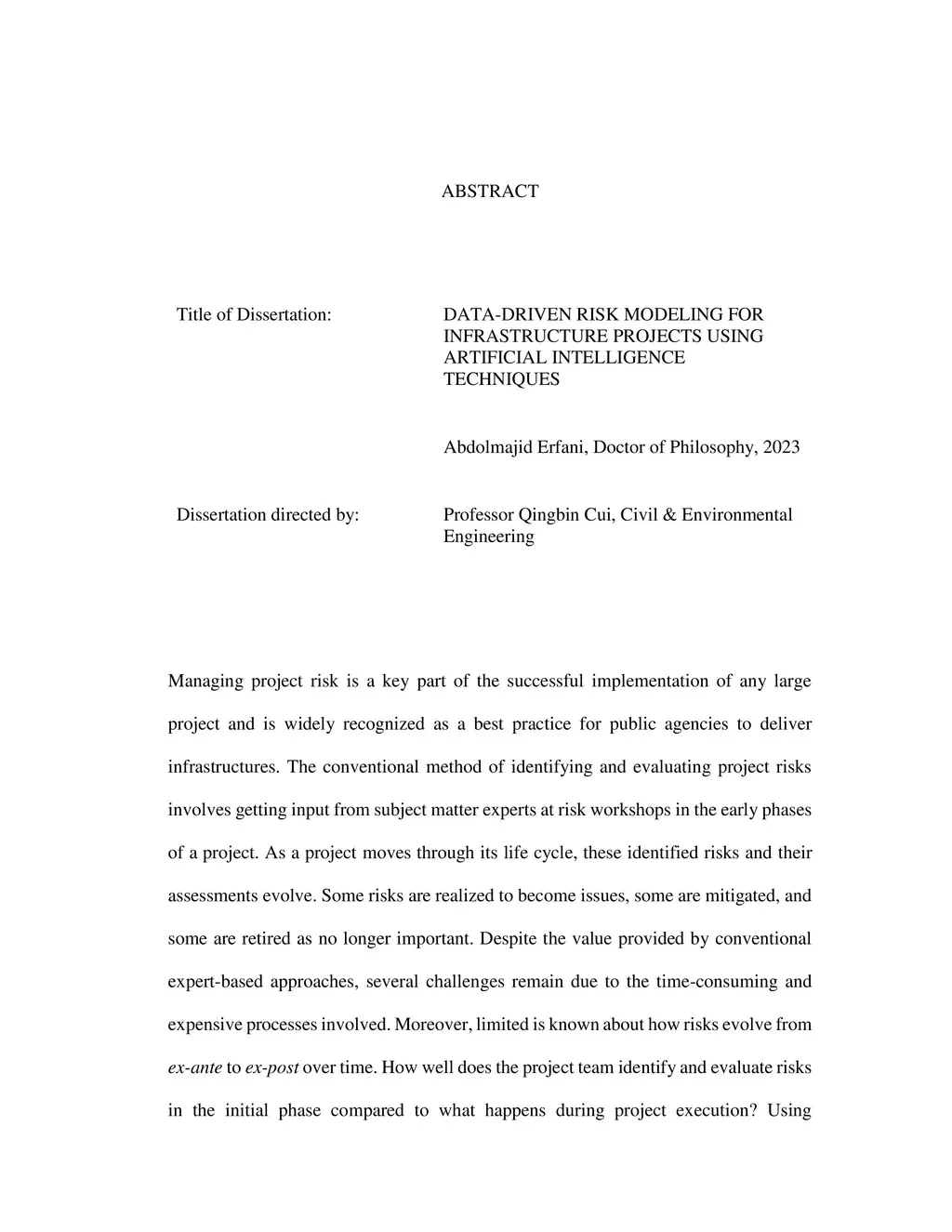 ABSTRACT

Title of Dissertation: DATA-DRIVEN RISK MODELING FOR INFRASTRUCTURE PROJECTS USING ARTIFICIAL INTELLIGENCE TECHNIQUES

Abdolmajid Erfani, Doctor of Philosophy, 2023

Dissertation directed by: Professor Qingbin Cui, Civil & Environmental Engineering

Managing project risk is a key part of the successful implementation of any large project and is widely recognized as a best practice for public agencies to deliver infrastructures. The conventional method of identifying and evaluating project risks involves getting input from subject matter experts at risk workshops in the early phases of a project. As a project moves through its life cycle, these identified risks and their assessments evolve. Some risks are realized to become issues, some are mitigated, and some are retired as no longer important. Despite the value provided by conventional expert-based approaches, several challenges remain due to the time-consuming and expensive processes involved. Moreover, limited is known about how risks evolve from ex-ante to ex-post over time. How well does the project team identify and evaluate risks in the initial phase compared to what happens during project execution? Using